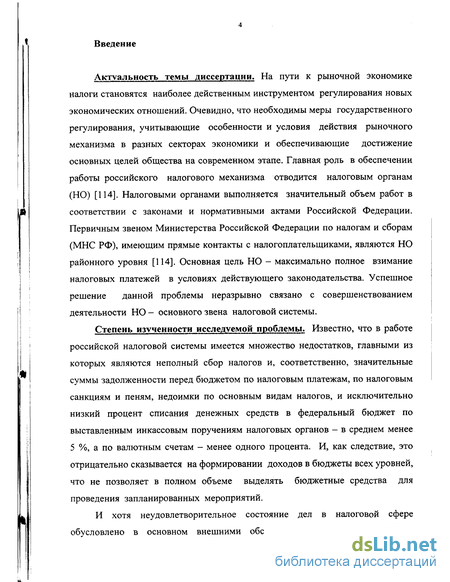 4

Введение

Актуальность темы диссертации. На пути к рыночной экономике налоги становятся наиболее действенным инструментом регулирования новых экономических отношений. Очевидно, что необходимы меры государственного регулирования, учитывающие особенности и условия действия рыночного механизма в разных секторах экономики и обеспечивающие достижение основных целей общества на современном этапе. Главная роль в обеспечении работы российского налогового механизма отводится налоговым органам (НО) [114]. Налоговыми органами выполняется значительный объем работ в соответствии с законами и нормативными актами Российской Федерации. Первичным звеном Министерства Российской Федерации по налогам и сборам (МНС РФ), имеющим прямые контакты с налогоплательщиками, являются НО районного уровня [114]. Основная цель НО – максимально полное взимание налоговых платежей в условиях действующего законодательства. Успешное решение данной проблемы неразрывно связано с совершенствованием деятельности НО – основного звена налоговой системы.

Степень изученности исследуемой проблемы. Известно, что в работе российской налоговой системы имеется множество недостатков, главными из которых являются неполный сбор налогов и, соответственно, значительные суммы задолженности перед бюджетом по налоговым платежам, по налоговым санкциям и пеням, недоимки по основным видам налогов, и исключительно низкий процент списания денежных средств в федеральный бюджет по выставленным инкассовым поручениям налоговых органов – в среднем менее 5 %, а по валютным счетам – менее одного процента. И, как следствие, это отрицательно сказывается на формировании доходов в бюджеты всех уровней, что не позволяет в полном объеме выделять бюджетные средства для проведения запланированных мероприятий.

И хотя неудовлетворительное состояние дел в налоговой сфере обусловлено в основном внешними обс

dsLib.net
библиотека диссертаций